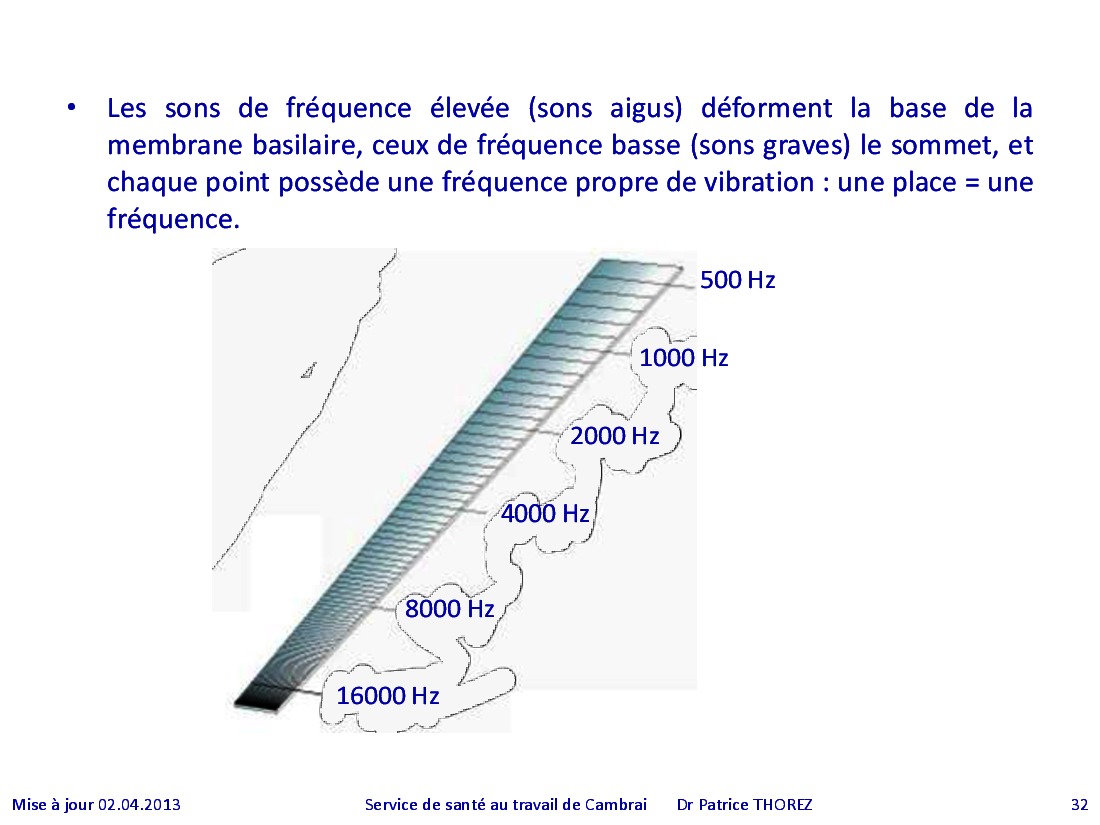 • Les sons de fréquence élevée (sons aigus) déforment la base de la membrane basilaire, ceux de fréquence basse (sons graves) le sommet, et chaque point possède une fréquence propre de vibration : une place = une fréquence.

500 Hz
1000 Hz
2000 Hz
4000 Hz
8000 Hz
16000 Hz

Mise à jour 02.04.2013 Service de santé au travail de Cambrai Dr Patrice THOREZ 32